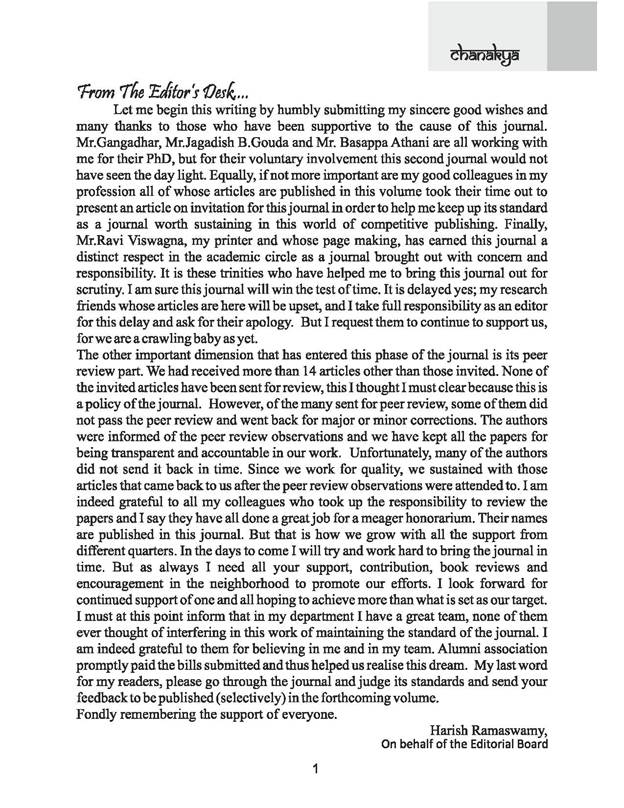 chanakya

From The Editor's Desk...

Let me begin this writing by humbly submitting my sincere good wishes and many thanks to those who have been supportive to the cause of this journal. Mr.Gangadhar, Mr.Jagadish B.Gouda and Mr. Basappa Athani are all working with me for their PhD, but for their voluntary involvement this second journal would not have seen the day light. Equally, if not more important are my good colleagues in my profession all of whose articles are published in this volume took their time out to present an article on invitation for this journal in order to help me keep up its standard as a journal worth sustaining in this world of competitive publishing. Finally, Mr.Ravi Viswagna, my printer and whose page making, has earned this journal a distinct respect in the academic circle as a journal brought out with concern and responsibility. It is these trinities who have helped me to bring this journal out for scrutiny. I am sure this journal will win the test of time. It is delayed yes; my research friends whose articles are here will be upset, and I take full responsibility as an editor for this delay and ask for their apology. But I request them to continue to support us, for we are a crawling baby as yet.

The other important dimension that has entered this phase of the journal is its peer review part. We had received more than 14 articles other than those invited. None of the invited articles have been sent for review, this I thought I must clear because this is a policy of the journal. However, of the many sent for peer review, some of them did not pass the peer review and went back for major or minor corrections. The authors were informed of the peer review observations and we have kept all the papers for being transparent and accountable in our work. Unfortunately, many of the authors did not send it back in time. Since we work for quality, we sustained with those articles that came back to us after the peer review observations were attended to. I am indeed grateful to all my colleagues who took up the responsibility to review the papers and I say they have all done a great job for a meager honorarium. Their names are published in this journal. But that is how we grow with all the support from different quarters. In the days to come I will try and work hard to bring the journal in time. But as always I need all your support, contribution, book reviews and encouragement in the neighborhood to promote our efforts. I look forward for continued support of one and all hoping to achieve more than what is set as our target. I must at this point inform that in my department I have a great team, none of them ever thought of interfering in this work of maintaining the standard of the journal. I am indeed grateful to them for believing in me and in my team. Alumni association promptly paid the bills submitted and thus helped us realise this dream. My last word for my readers, please go through the journal and judge its standards and send your feedback to be published (selectively) in the forthcoming volume.

Fondly remembering the support of everyone.

Harish Ramaswamy,
On behalf of the Editorial Board

1